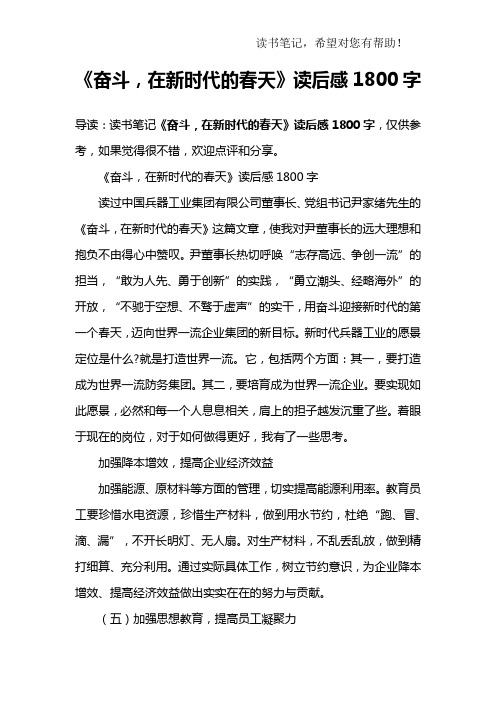 读书笔记，希望对您有帮助！

《奋斗，在新时代的春天》读后感 1800 字

导读：读书笔记《奋斗，在新时代的春天》读后感 1800 字，仅供参考，如果觉得很不错，欢迎点评和分享。

《奋斗，在新时代的春天》读后感 1800 字

读过中国兵器工业集团有限公司董事长、党组书记尹家绪先生的《奋斗，在新时代的春天》这篇文章，使我对尹董事长的远大理想和抱负不由得心中赞叹。尹董事长热切呼唤“志存高远、争创一流”的担当，“敢为人先、勇于创新”的实践，“勇立潮头、经略海外”的开放，“不驰于空想、不骛于虚声”的实干，用奋斗迎接新时代的第一个春天，迈向世界一流企业集团的新目标。新时代兵器工业的愿景定位是什么?就是打造世界一流。它，包括两个方面：其一，要打造成为世界一流防务集团。其二，要培育成为世界一流企业。要实现如此愿景，必然和每一个人息息相关，肩上的担子越发沉重了些。着眼于现在的岗位，对于如何做得更好，我有了一些思考。

加强降本增效，提高企业经济效益

加强能源、原材料等方面的管理，切实提高能源利用率。教育员工要珍惜水电资源，珍惜生产材料，做到用水节约，杜绝“跑、冒、滴、漏”，不开长明灯、无人扇。对生产材料，不乱丢乱放，做到精打细算、充分利用。通过实际具体工作，树立节约意识，为企业降本增效、提高经济效益做出实实在在的努力与贡献。

（五）加强思想教育，提高员工凝聚力